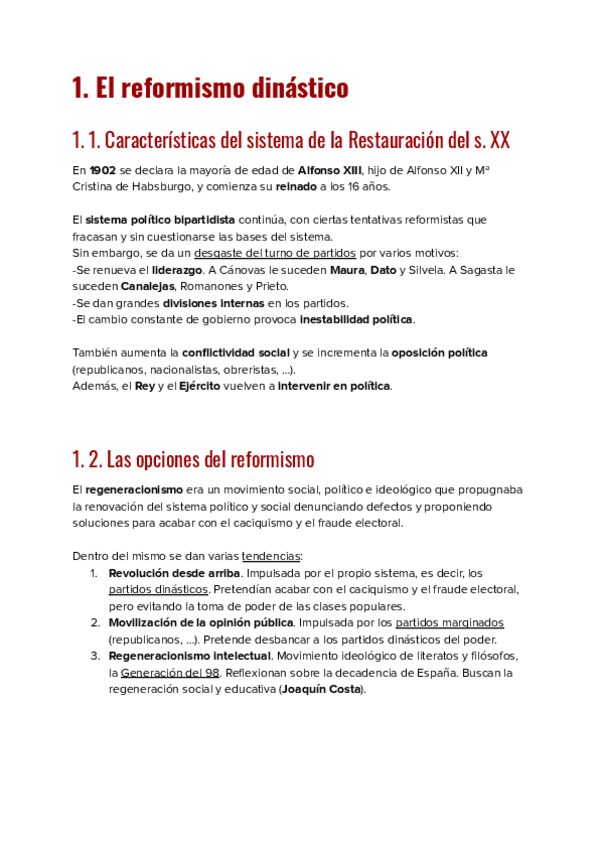 1. El reformismo dinástico

1. 1. Características del sistema de la Restauración del s. XX

En 1902 se declara la mayoría de edad de Alfonso XIII, hijo de Alfonso XII y Mª Cristina de Habsburgo, y comienza su reinado a los 16 años.

El sistema político bipartidista continúa, con ciertas tentativas reformistas que fracasan y sin cuestionarse las bases del sistema.
Sin embargo, se da un desgaste del turno de partidos por varios motivos:
-Se renueva el liderazgo. A Cánovas le suceden Maura, Dato y Silvela. A Sagasta le suceden Canalejas, Romanones y Prieto.
-Se dan grandes divisiones internas en los partidos.
-El cambio constante de gobierno provoca inestabilidad política.

También aumenta la conflictividad social y se incrementa la oposición política (republicanos, nacionalistas, obreristas, ...).
Además, el Rey y el Ejército vuelven a intervenir en política.

1. 2. Las opciones del reformismo

El regeneracionismo era un movimiento social, político e ideológico que propugnaba la renovación del sistema político y social denunciando defectos y proponiendo soluciones para acabar con el caciquismo y el fraude electoral.

Dentro del mismo se dan varias tendencias:
1. Revolución desde arriba. Impulsada por el propio sistema, es decir, los partidos dinásticos. Pretendían acabar con el caciquismo y el fraude electoral, pero evitando la toma de poder de las clases populares.
2. Movilización de la opinión pública. Impulsada por los partidos marginados (republicanos, ...). Pretende desbancar a los partidos dinásticos del poder.
3. Regeneracionismo intelectual. Movimiento ideológico de literatos y filósofos, la Generación del 98. Reflexionan sobre la decadencia de España. Buscan la regeneración social y educativa (Joaquín Costa).